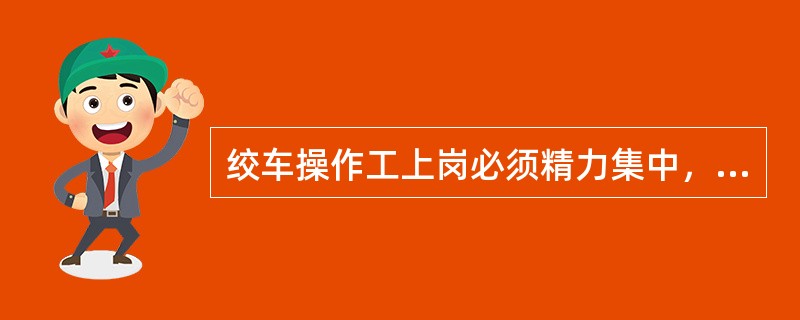 绞车操作工上岗必须精力集中，...